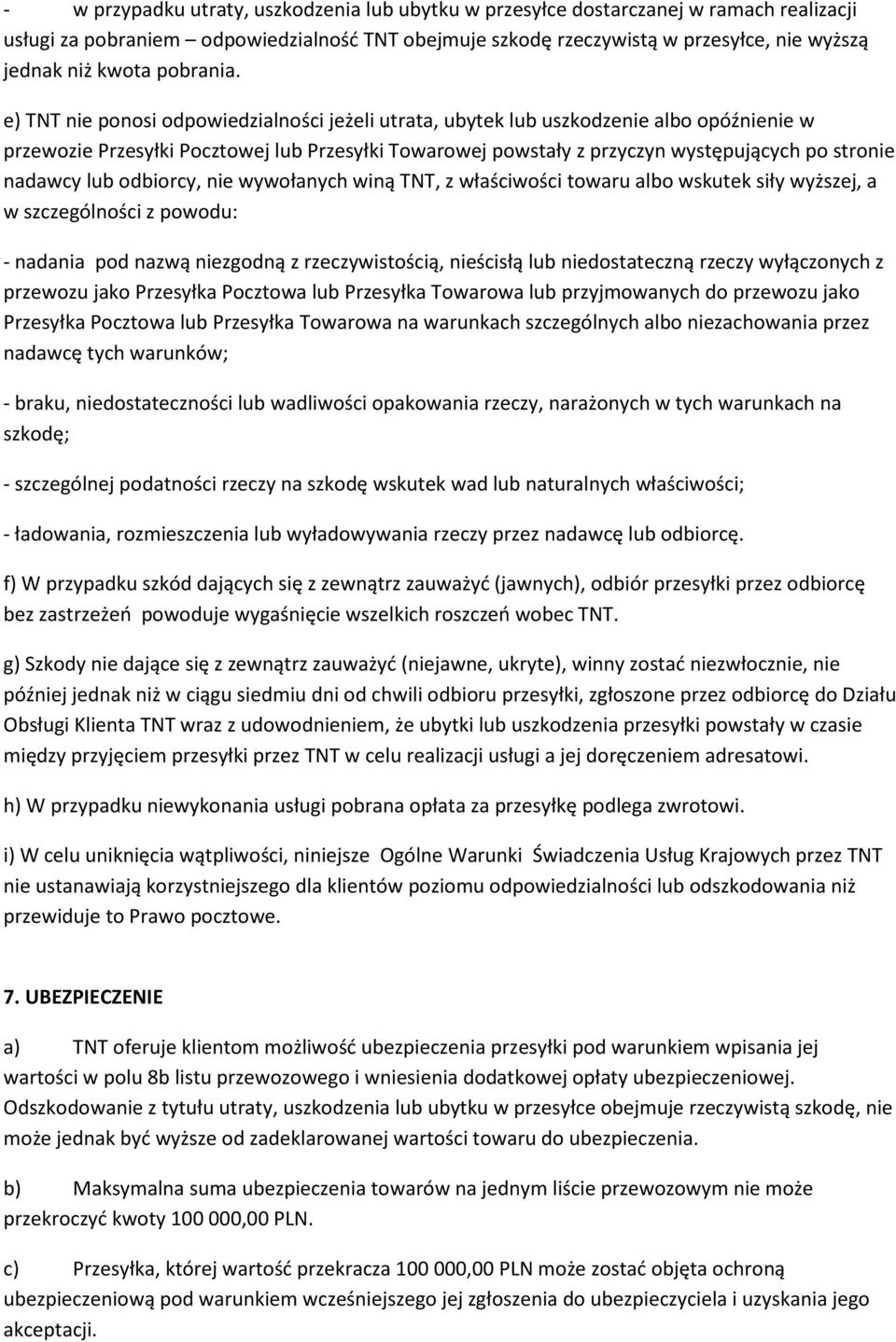 - w przypadku utraty, uszkodzenia lub ubytku w przesyłce dostarczanej w ramach realizacji usługi za pobraniem – odpowiedzialność TNT obejmuje szkodę rzeczywistą w przesyłce, nie wyższą jednak niż kwota pobrania.

e) TNT nie ponosi odpowiedzialności jeżeli utrata, ubytek lub uszkodzenie albo opóźnienie w przewozie Przesyłki Pocztowej lub Przesyłki Towarowej powstały z przyczyn występujących po stronie nadawcy lub odbiorcy, nie wywołanych winą TNT, z właściwości towaru albo wskutek siły wyższej, a w szczególności z powodu:

- nadania pod nazwą niezgodną z rzeczywistością, nieścisłą lub niedostateczną rzeczy wyłączonych z przewozu jako Przesyłka Pocztowa lub Przesyłka Towarowa lub przyjmowanych do przewozu jako Przesyłka Pocztowa lub Przesyłka Towarowa na warunkach szczególnych albo niezachowania przez nadawcę tych warunków;

- braku, niedostateczności lub wadliwości opakowania rzeczy, narażonych w tych warunkach na szkodę;

- szczególnej podatności rzeczy na szkodę wskutek wad lub naturalnych właściwości;

- ładowania, rozmieszczenia lub wyładowywania rzeczy przez nadawcę lub odbiorcę.

f) W przypadku szkód dających się z zewnątrz zauważyć (jawnych), odbiór przesyłki przez odbiorcę bez zastrzeżeń powoduje wygaśnięcie wszelkich roszczeń wobec TNT.

g) Szkody nie dające się z zewnątrz zauważyć (niejawne, ukryte), winny zostać niezwłocznie, nie później jednak niż w ciągu siedmiu dni od chwili odbioru przesyłki, zgłoszone przez odbiorcę do Działu Obsługi Klienta TNT wraz z udowodnieniem, że ubytki lub uszkodzenia przesyłki powstały w czasie między przyjęciem przesyłki przez TNT w celu realizacji usługi a jej doręczeniem adresatowi.

h) W przypadku niewykonania usługi pobrana opłata za przesyłkę podlega zwrotowi.

i) W celu uniknięcia wątpliwości, niniejsze Ogólne Warunki Świadczenia Usług Krajowych przez TNT nie ustanawiają korzystniejszego dla klientów poziomu odpowiedzialności lub odszkodowania niż przewiduje to Prawo pocztowe.

7. UBEZPIECZENIE

a) TNT oferuje klientom możliwość ubezpieczenia przesyłki pod warunkiem wpisania jej wartości w polu 8b listu przewozowego i wniesienia dodatkowej opłaty ubezpieczeniowej. Odszkodowanie z tytułu utraty, uszkodzenia lub ubytku w przesyłce obejmuje rzeczywistą szkodę, nie może jednak być wyższe od zadeklarowanej wartości towaru do ubezpieczenia.

b) Maksymalna suma ubezpieczenia towarów na jednym liście przewozowym nie może przekroczyć kwoty 100 000,00 PLN.

c) Przesyłka, której wartość przekracza 100 000,00 PLN może zostać objęta ochroną ubezpieczeniową pod warunkiem wcześniejszego jej zgłoszenia do ubezpieczyciela i uzyskania jego akceptacji.